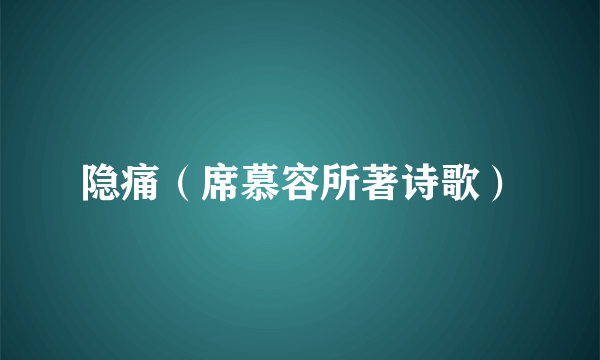 隐痛（席慕容所著诗歌）